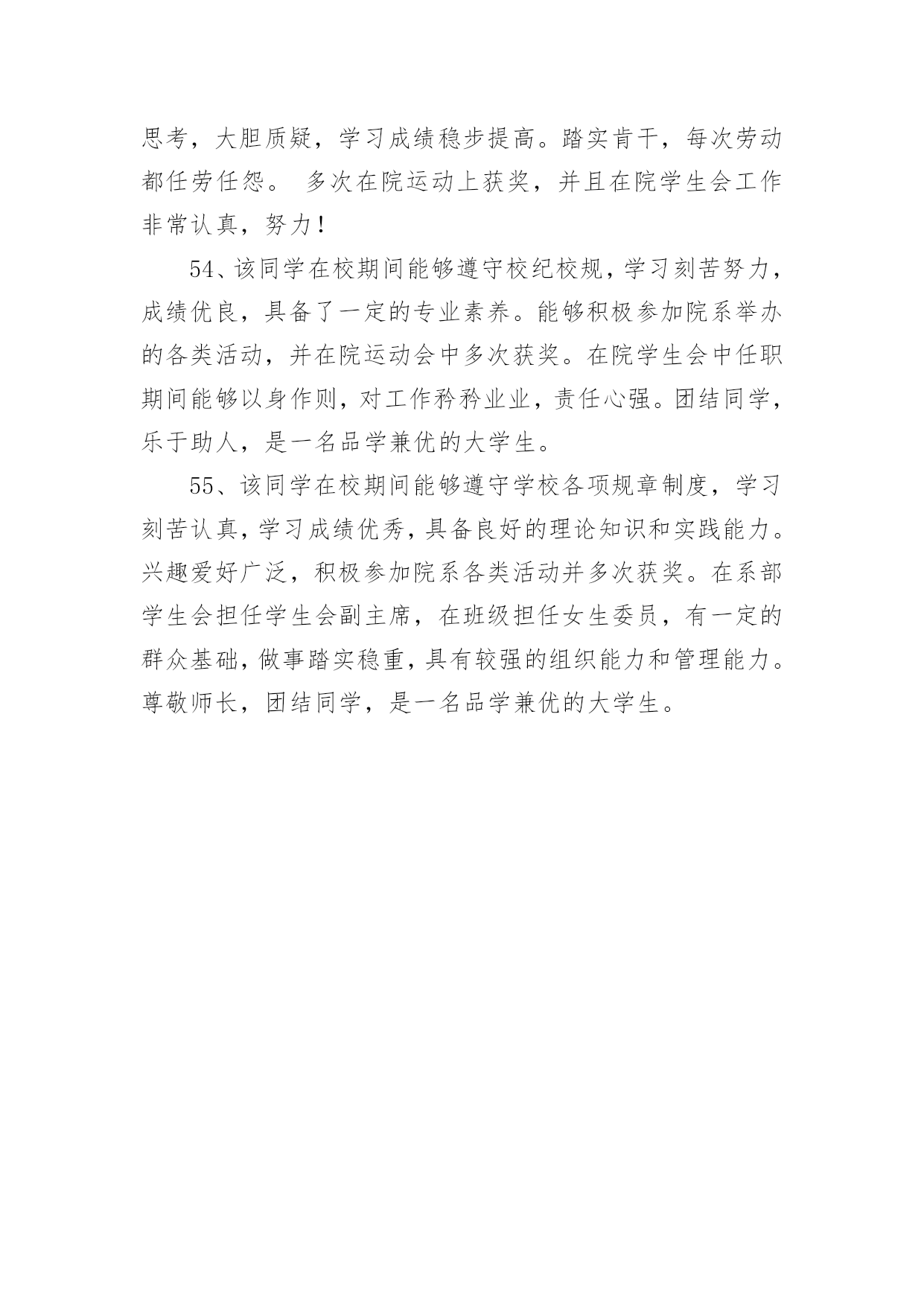 思考，大胆质疑，学习成绩稳步提高。踏实肯干，每次劳动都任劳任怨。 多次在院运动上获奖，并且在院学生会工作非常认真，努力！

54、该同学在校期间能够遵守校纪校规，学习刻苦努力，成绩优良，具备了一定的专业素养。能够积极参加院系举办的各类活动，并在院运动会中多次获奖。在院学生会中任职期间能够以身作则，对工作矜矜业业，责任心强。团结同学，乐于助人，是一名品学兼优的大学生。

55、该同学在校期间能够遵守学校各项规章制度，学习刻苦认真，学习成绩优秀，具备良好的理论知识和实践能力。兴趣爱好广泛，积极参加院系各类活动并多次获奖。在系部学生会担任学生会副主席，在班级担任女生委员，有一定的群众基础，做事踏实稳重，具有较强的组织能力和管理能力。尊敬师长，团结同学，是一名品学兼优的大学生。